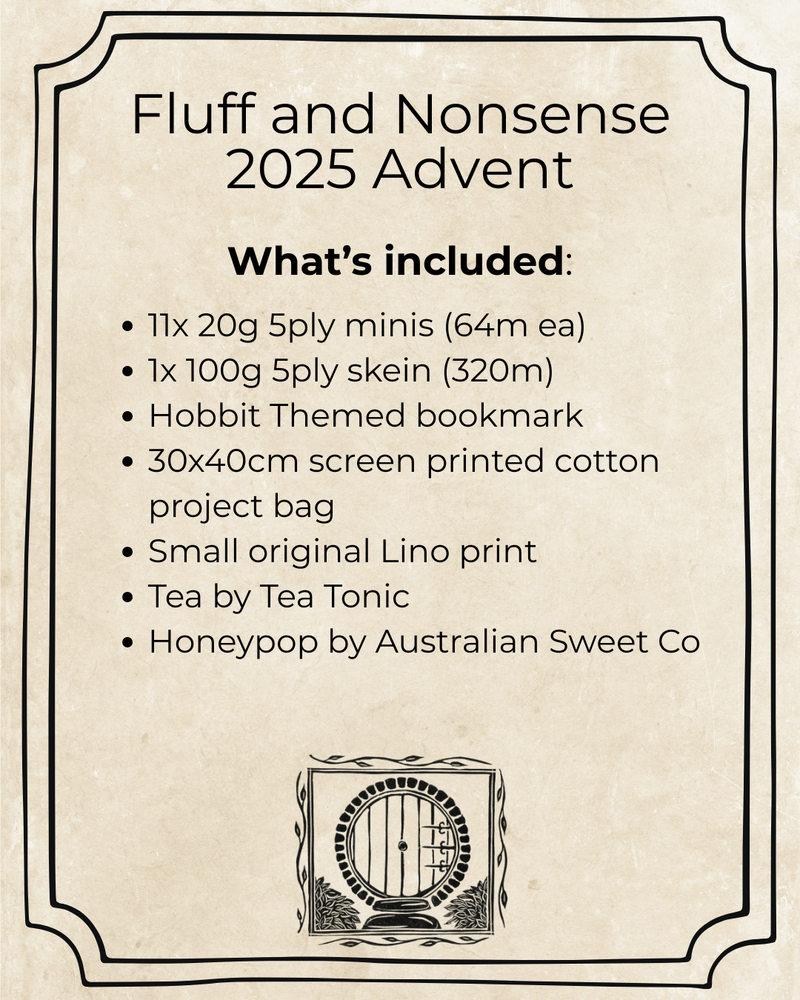 Fluff and Nonsense
2025 Advent

What's included:

• 11x 20g 5ply minis (64m ea)
• 1x 100g 5ply skein (320m)
• Hobbit Themed bookmark
• 30x40cm screen printed cotton project bag
• Small original Lino print
• Tea by Tea Tonic
• Honeypop by Australian Sweet Co